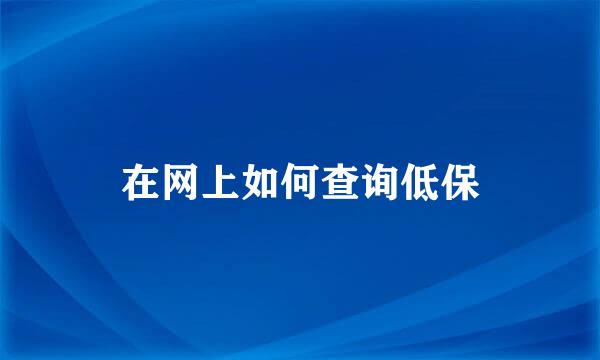 在网上如何查询低保